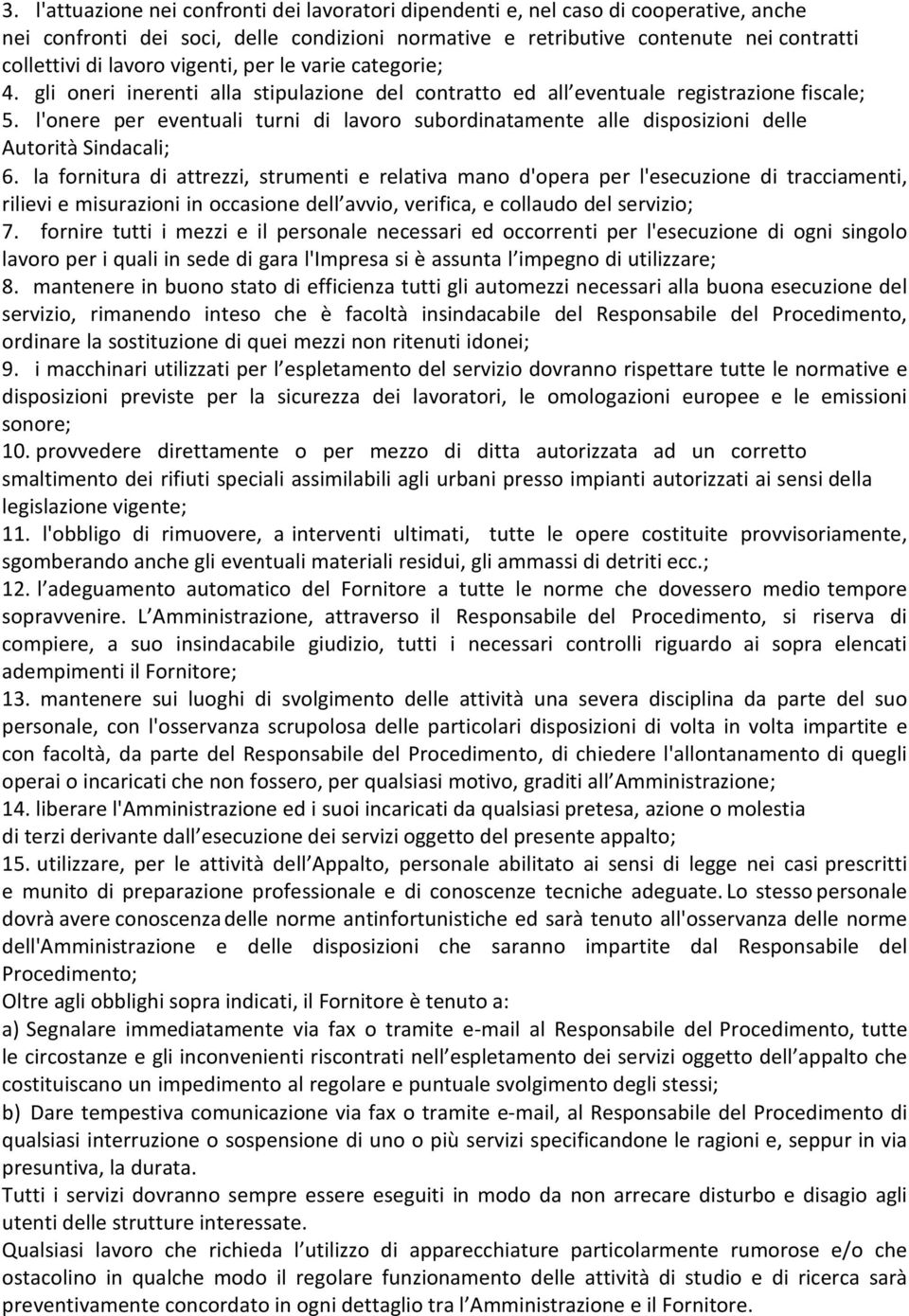 3. l'attuazione nei confronti dei lavoratori dipendenti e, nel caso di cooperative, anche nei confronti dei soci, delle condizioni normative e retributive contenute nei contratti collettivi di lavoro vigenti, per le varie categorie;
4. gli oneri inerenti alla stipulazione del contratto ed all eventuale registrazione fiscale;
5. l'onere per eventuali turni di lavoro subordinatamente alle disposizioni delle Autorità Sindacali;
6. la fornitura di attrezzi, strumenti e relativa mano d'opera per l'esecuzione di tracciamenti, rilievi e misurazioni in occasione dell avvio, verifica, e collaudo del servizio;
7. fornire tutti i mezzi e il personale necessari ed occorrenti per l'esecuzione di ogni singolo lavoro per i quali in sede di gara l'Impresa si è assunta l impegno di utilizzare;
8. mantenere in buono stato di efficienza tutti gli automezzi necessari alla buona esecuzione del servizio, rimanendo inteso che è facoltà insindacabile del Responsabile del Procedimento, ordinare la sostituzione di quei mezzi non ritenuti idonei;
9. i macchinari utilizzati per l espletamento del servizio dovranno rispettare tutte le normative e disposizioni previste per la sicurezza dei lavoratori, le omologazioni europee e le emissioni sonore;
10. provvedere direttamente o per mezzo di ditta autorizzata ad un corretto smaltimento dei rifiuti speciali assimilabili agli urbani presso impianti autorizzati ai sensi della legislazione vigente;
11. l'obbligo di rimuovere, a interventi ultimati, tutte le opere costituite provvisoriamente, sgomberando anche gli eventuali materiali residui, gli ammassi di detriti ecc.;
12. l adeguamento automatico del Fornitore a tutte le norme che dovessero medio tempore sopravvenire. L Amministrazione, attraverso il Responsabile del Procedimento, si riserva di compiere, a suo insindacabile giudizio, tutti i necessari controlli riguardo ai sopra elencati adempimenti il Fornitore;
13. mantenere sui luoghi di svolgimento delle attività una severa disciplina da parte del suo personale, con l'osservanza scrupolosa delle particolari disposizioni di volta in volta impartite e con facoltà, da parte del Responsabile del Procedimento, di chiedere l'allontanamento di quegli operai o incaricati che non fossero, per qualsiasi motivo, graditi all Amministrazione;
14. liberare l'Amministrazione ed i suoi incaricati da qualsiasi pretesa, azione o molestia di terzi derivante dall esecuzione dei servizi oggetto del presente appalto;
15. utilizzare, per le attività dell Appalto, personale abilitato ai sensi di legge nei casi prescritti e munito di preparazione professionale e di conoscenze tecniche adeguate. Lo stesso personale dovrà avere conoscenza delle norme antinfortunistiche ed sarà tenuto all'osservanza delle norme dell'Amministrazione e delle disposizioni che saranno impartite dal Responsabile del Procedimento;
Oltre agli obblighi sopra indicati, il Fornitore è tenuto a:
a) Segnalare immediatamente via fax o tramite e-mail al Responsabile del Procedimento, tutte le circostanze e gli inconvenienti riscontrati nell espletamento dei servizi oggetto dell appalto che costituiscano un impedimento al regolare e puntuale svolgimento degli stessi;
b) Dare tempestiva comunicazione via fax o tramite e-mail, al Responsabile del Procedimento di qualsiasi interruzione o sospensione di uno o più servizi specificandone le ragioni e, seppur in via presuntiva, la durata.
Tutti i servizi dovranno sempre essere eseguiti in modo da non arrecare disturbo e disagio agli utenti delle strutture interessate.
Qualsiasi lavoro che richieda l utilizzo di apparecchiature particolarmente rumorose e/o che ostacolino in qualche modo il regolare funzionamento delle attività di studio e di ricerca sarà preventivamente concordato in ogni dettaglio tra l Amministrazione e il Fornitore.